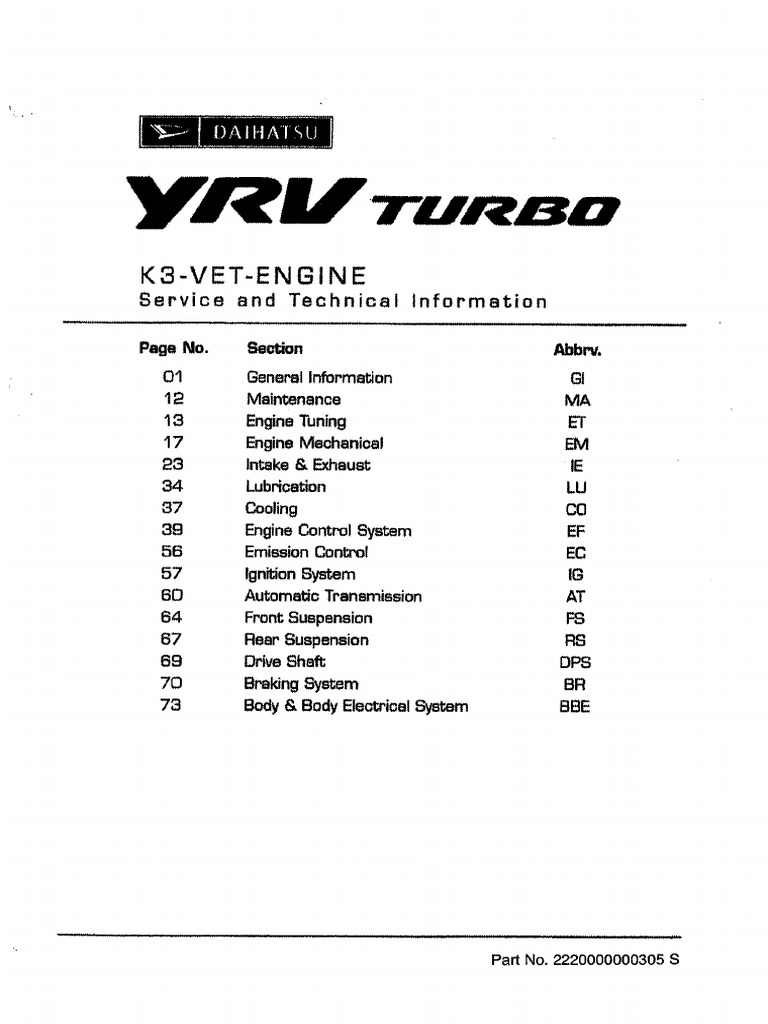 DAIHATSU

YRV TURBO

K3-VET-ENGINE
Service and Technical Information

| Page No. | Section | Abbrv. |
|---|---|---|
| 01 | General Information | GI |
| 12 | Maintenance | MA |
| 13 | Engine Tuning | ET |
| 17 | Engine Mechanical | EM |
| 23 | Intake & Exhaust | IE |
| 34 | Lubrication | LU |
| 37 | Cooling | CO |
| 39 | Engine Control System | EF |
| 56 | Emission Control | EC |
| 57 | Ignition System | IG |
| 60 | Automatic Transmission | AT |
| 64 | Front Suspension | FS |
| 67 | Rear Suspension | RS |
| 69 | Drive Shaft | DPS |
| 70 | Braking System | BR |
| 73 | Body & Body Electrical System | BBE |

Part No. 2220000000305 S